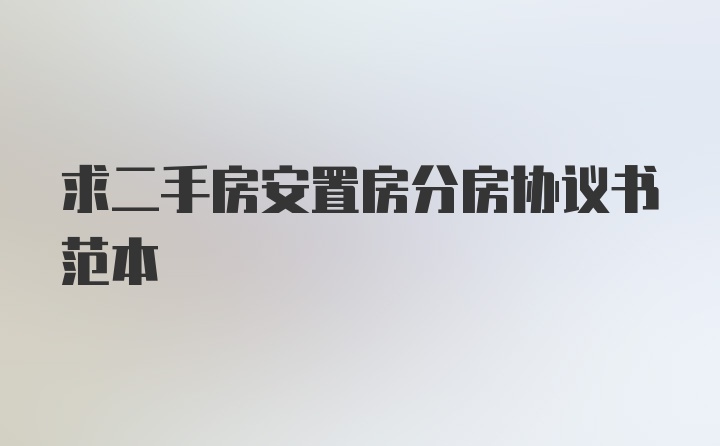 求二手房安置房分房协议书范本